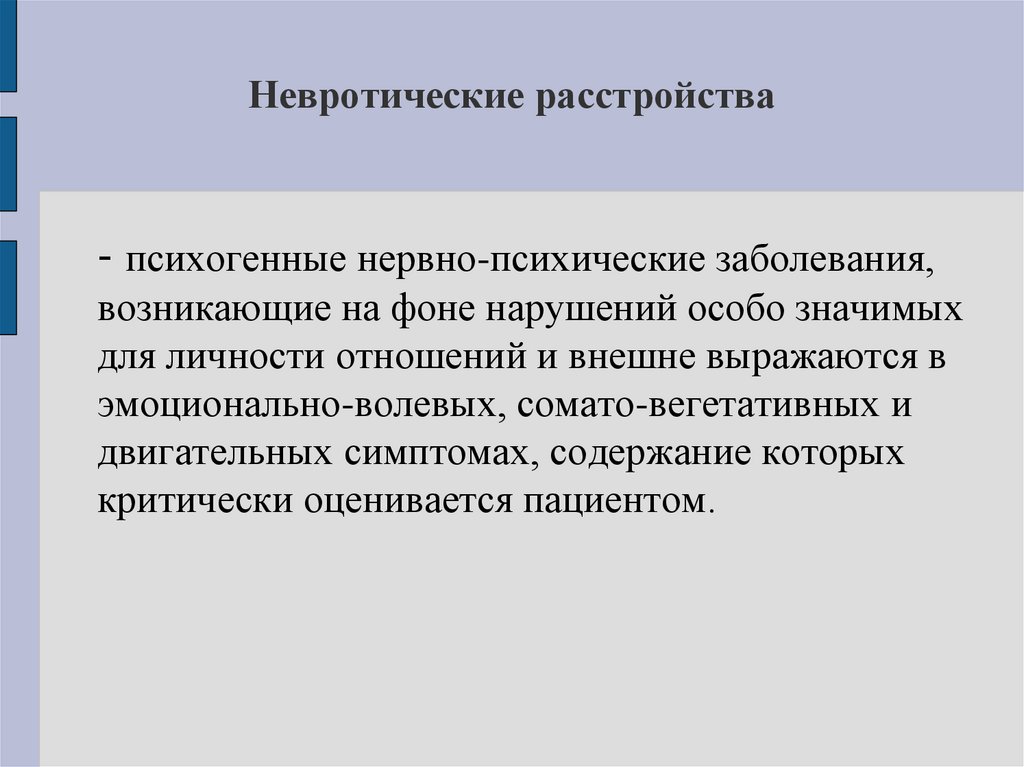 Невротические расстройства

- психогенные нервно-психические заболевания, возникающие на фоне нарушений особо значимых для личности отношений и внешне выражаются в эмоционально-волевых, сомато-вегетативных и двигательных симптомах, содержание которых критически оценивается пациентом.